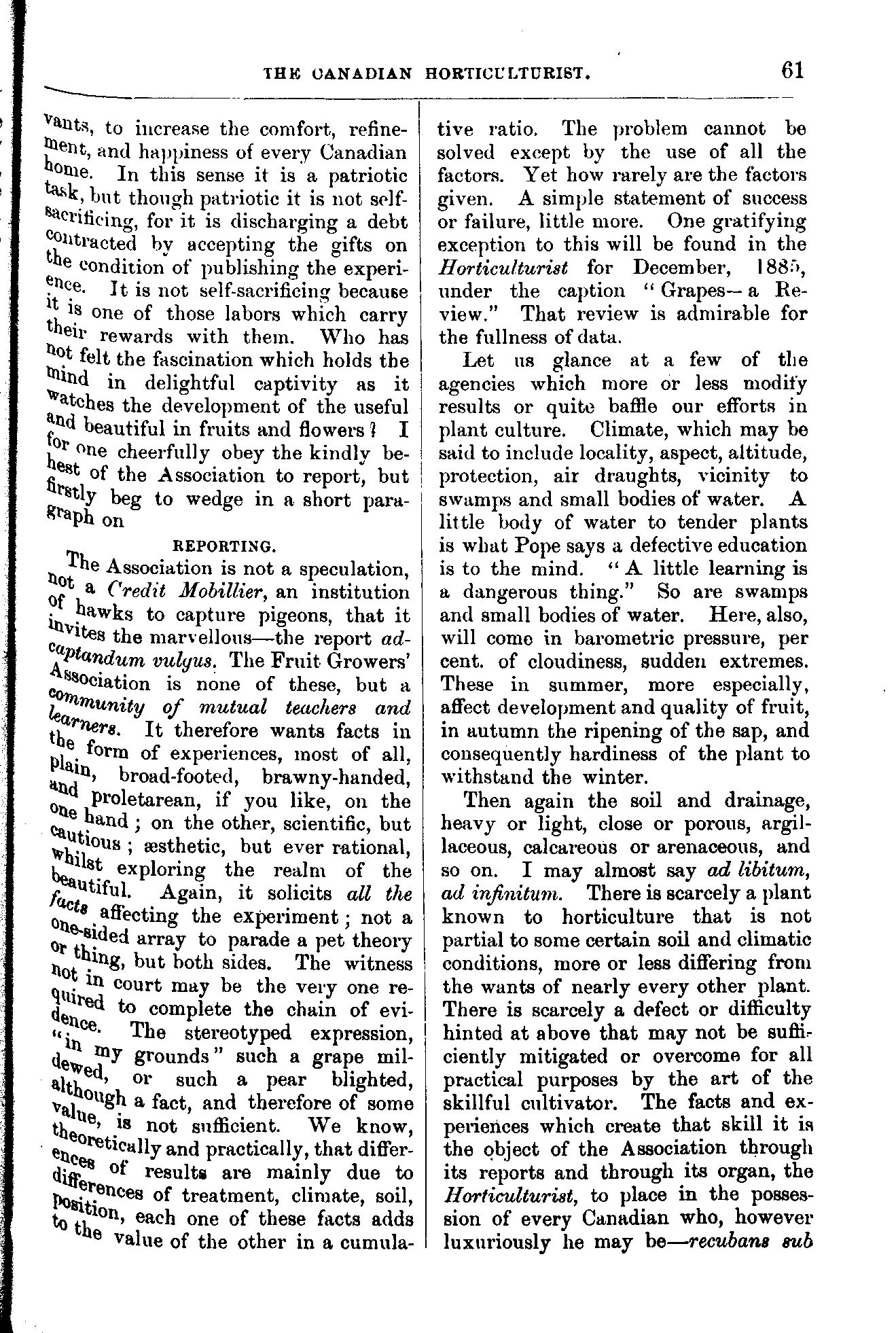 THE CANADIAN HORTICULTURIST. 61

vants, to increase the comfort, refinement, and happiness of every Canadian home. In this sense it is a patriotic task, but though patriotic it is not self-sacrificing, for it is discharging a debt contracted by accepting the gifts on the condition of publishing the experience. It is not self-sacrificing because it is one of those labors which carry their rewards with them. Who has not felt the fascination which holds the mind in delightful captivity as it watches the development of the useful and beautiful in fruits and flowers? I for one cheerfully obey the kindly behest of the Association to report, but firstly beg to wedge in a short paragraph on

REPORTING.

The Association is not a speculation, not a Credit Mobillier, an institution of hawks to capture pigeons, that it invites the marvellous—the report ad-captandum vulgus. The Fruit Growers' Association is none of these, but a community of mutual teachers and learners. It therefore wants facts in the form of experiences, most of all, plain, broad-footed, brawny-handed, and proletarean, if you like, on the one hand; on the other, scientific, but cautious; æsthetic, but ever rational, whilst exploring the realm of the beautiful. Again, it solicits all the facts affecting the experiment; not a one-sided array to parade a pet theory or thing, but both sides. The witness not in court may be the very one required to complete the chain of evidence. The stereotyped expression, "in my grounds" such a grape mildewed, or such a pear blighted, although a fact, and therefore of some value, is not sufficient. We know, theoretically and practically, that differences of results are mainly due to differences of treatment, climate, soil, position, each one of these facts adds to the value of the other in a cumulative ratio. The problem cannot be solved except by the use of all the factors. Yet how rarely are the factors given. A simple statement of success or failure, little more. One gratifying exception to this will be found in the Horticulturist for December, 1885, under the caption "Grapes—a Review." That review is admirable for the fullness of data.

Let us glance at a few of the agencies which more or less modify results or quite baffle our efforts in plant culture. Climate, which may be said to include locality, aspect, altitude, protection, air draughts, vicinity to swamps and small bodies of water. A little body of water to tender plants is what Pope says a defective education is to the mind. "A little learning is a dangerous thing." So are swamps and small bodies of water. Here, also, will come in barometric pressure, per cent. of cloudiness, sudden extremes. These in summer, more especially, affect development and quality of fruit, in autumn the ripening of the sap, and consequently hardiness of the plant to withstand the winter.

Then again the soil and drainage, heavy or light, close or porous, argillaceous, calcareous or arenaceous, and so on. I may almost say ad libitum, ad infinitum. There is scarcely a plant known to horticulture that is not partial to some certain soil and climatic conditions, more or less differing from the wants of nearly every other plant. There is scarcely a defect or difficulty hinted at above that may not be sufficiently mitigated or overcome for all practical purposes by the art of the skillful cultivator. The facts and experiences which create that skill it is the object of the Association through its reports and through its organ, the Horticulturist, to place in the possession of every Canadian who, however luxuriously he may be—recubans sub